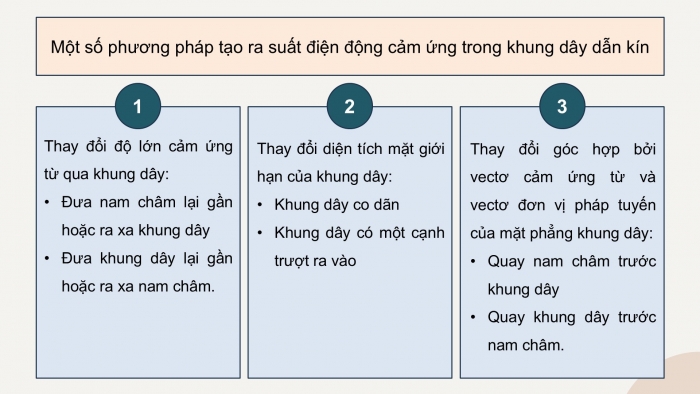 Một số phương pháp tạo ra suất điện động cảm ứng trong khung dây dẫn kín

1

Thay đổi độ lớn cảm ứng từ qua khung dây:
• Đưa nam châm lại gần hoặc ra xa khung dây
• Đưa khung dây lại gần hoặc ra xa nam châm.

2

Thay đổi diện tích mặt giới hạn của khung dây:
• Khung dây co dãn
• Khung dây có một cạnh trượt ra vào

3

Thay đổi góc hợp bởi vectơ cảm ứng từ và vectơ đơn vị pháp tuyến của mặt phẳng khung dây:
• Quay nam châm trước khung dây
• Quay khung dây trước nam châm.